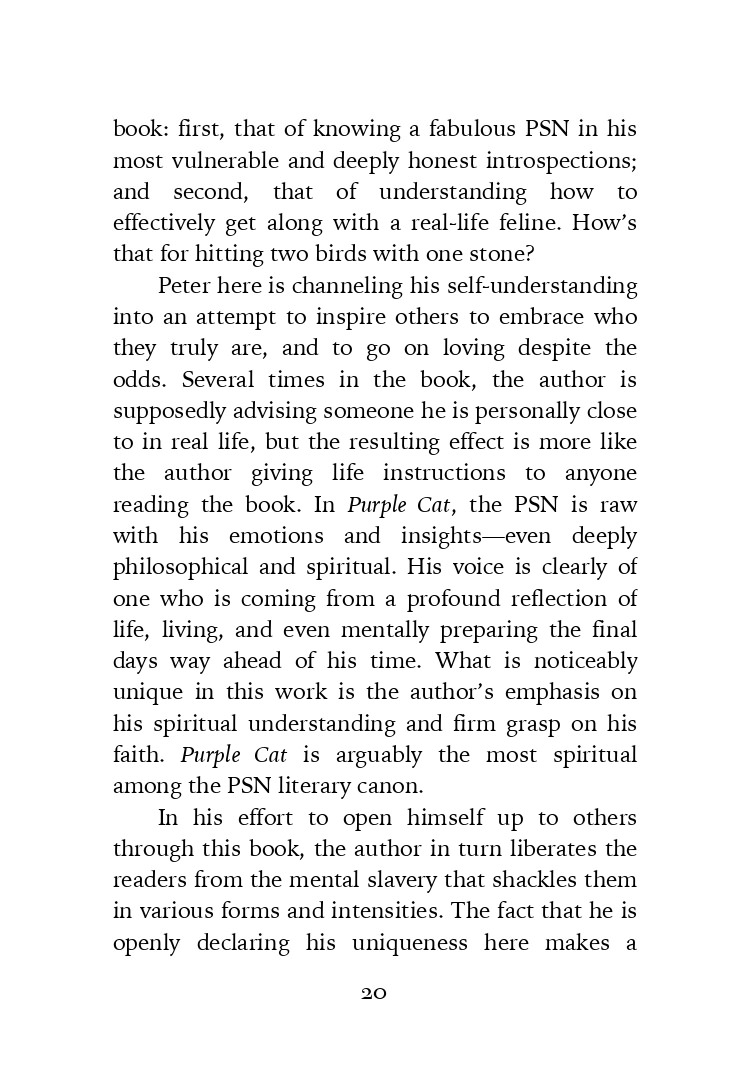 book: first, that of knowing a fabulous PSN in his most vulnerable and deeply honest introspections; and second, that of understanding how to effectively get along with a real-life feline. How's that for hitting two birds with one stone?

Peter here is channeling his self-understanding into an attempt to inspire others to embrace who they truly are, and to go on loving despite the odds. Several times in the book, the author is supposedly advising someone he is personally close to in real life, but the resulting effect is more like the author giving life instructions to anyone reading the book. In Purple Cat, the PSN is raw with his emotions and insights—even deeply philosophical and spiritual. His voice is clearly of one who is coming from a profound reflection of life, living, and even mentally preparing the final days way ahead of his time. What is noticeably unique in this work is the author's emphasis on his spiritual understanding and firm grasp on his faith. Purple Cat is arguably the most spiritual among the PSN literary canon.

In his effort to open himself up to others through this book, the author in turn liberates the readers from the mental slavery that shackles them in various forms and intensities. The fact that he is openly declaring his uniqueness here makes a

20